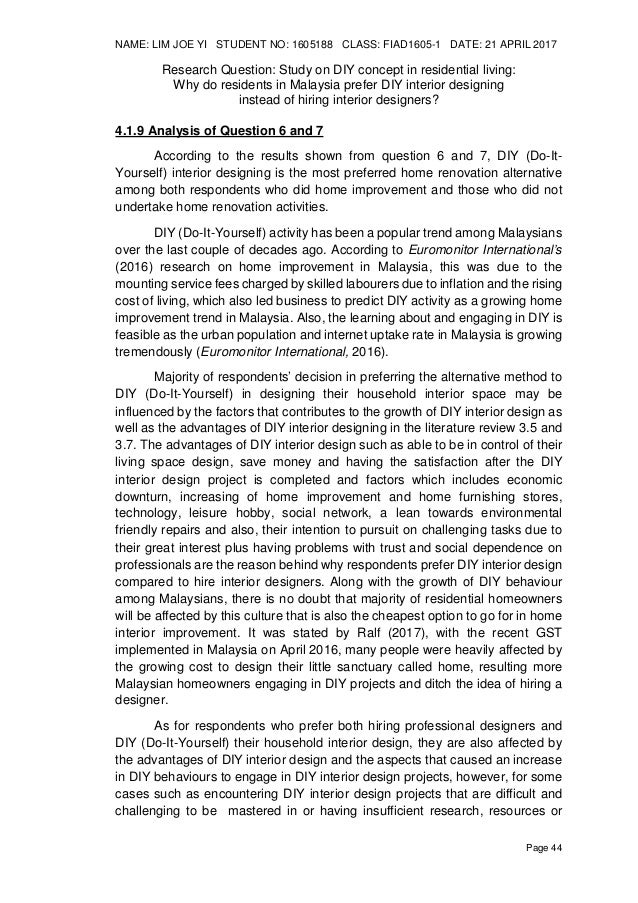 NAME: LIM JOE YI STUDENT NO: 1605188 CLASS: FIAD1605-1 DATE: 21 APRIL 2017

Research Question: Study on DIY concept in residential living: Why do residents in Malaysia prefer DIY interior designing instead of hiring interior designers?

4.1.9 Analysis of Question 6 and 7

According to the results shown from question 6 and 7, DIY (Do-It-Yourself) interior designing is the most preferred home renovation alternative among both respondents who did home improvement and those who did not undertake home renovation activities.

DIY (Do-It-Yourself) activity has been a popular trend among Malaysians over the last couple of decades ago. According to Euromonitor International's (2016) research on home improvement in Malaysia, this was due to the mounting service fees charged by skilled labourers due to inflation and the rising cost of living, which also led business to predict DIY activity as a growing home improvement trend in Malaysia. Also, the learning about and engaging in DIY is feasible as the urban population and internet uptake rate in Malaysia is growing tremendously (Euromonitor International, 2016).

Majority of respondents' decision in preferring the alternative method to DIY (Do-It-Yourself) in designing their household interior space may be influenced by the factors that contributes to the growth of DIY interior design as well as the advantages of DIY interior designing in the literature review 3.5 and 3.7. The advantages of DIY interior design such as able to be in control of their living space design, save money and having the satisfaction after the DIY interior design project is completed and factors which includes economic downturn, increasing of home improvement and home furnishing stores, technology, leisure hobby, social network, a lean towards environmental friendly repairs and also, their intention to pursuit on challenging tasks due to their great interest plus having problems with trust and social dependence on professionals are the reason behind why respondents prefer DIY interior design compared to hire interior designers. Along with the growth of DIY behaviour among Malaysians, there is no doubt that majority of residential homeowners will be affected by this culture that is also the cheapest option to go for in home interior improvement. It was stated by Ralf (2017), with the recent GST implemented in Malaysia on April 2016, many people were heavily affected by the growing cost to design their little sanctuary called home, resulting more Malaysian homeowners engaging in DIY projects and ditch the idea of hiring a designer.

As for respondents who prefer both hiring professional designers and DIY (Do-It-Yourself) their household interior design, they are also affected by the advantages of DIY interior design and the aspects that caused an increase in DIY behaviours to engage in DIY interior design projects, however, for some cases such as encountering DIY interior design projects that are difficult and challenging to be mastered in or having insufficient research, resources or

Page 44